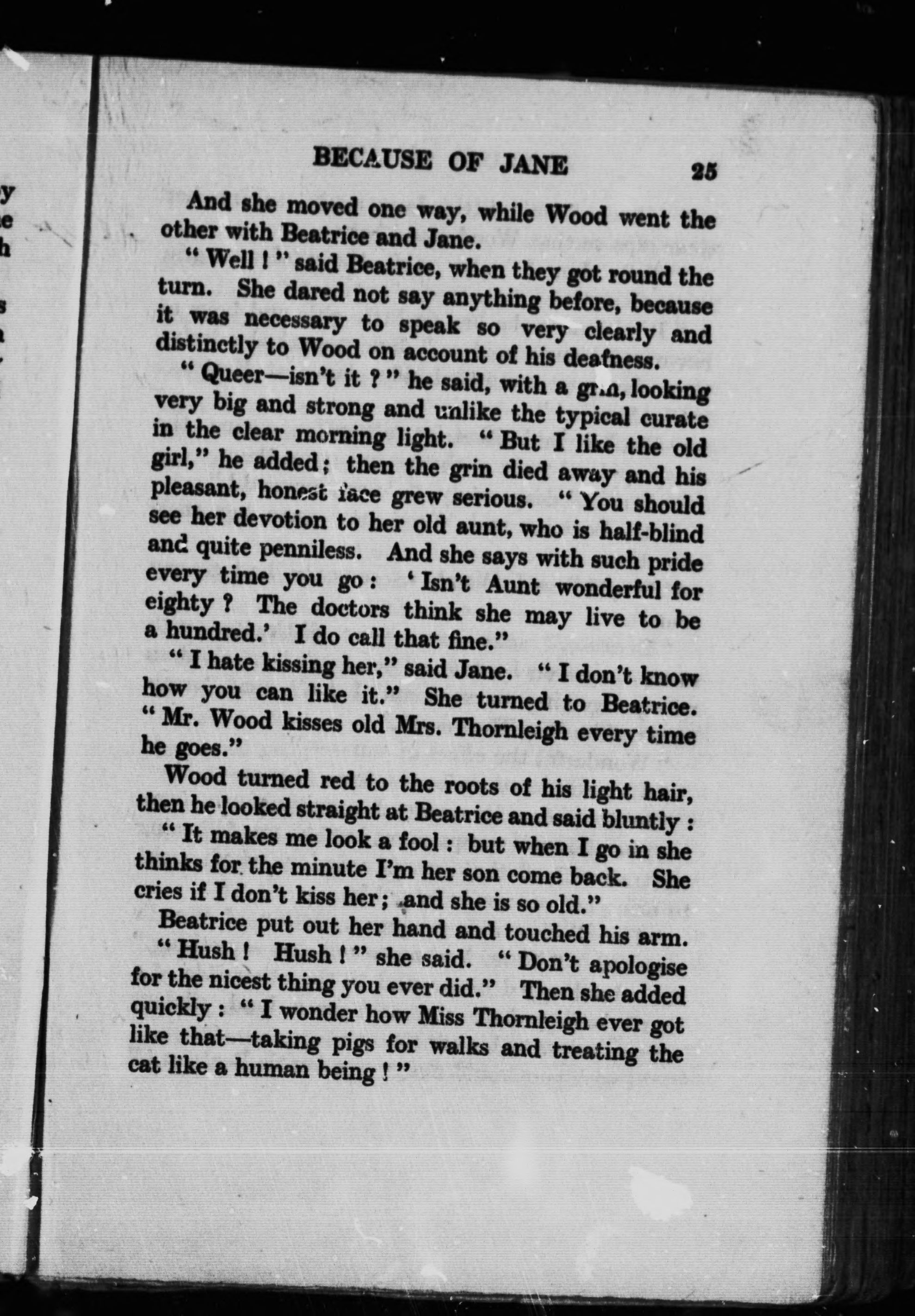 BECAUSE OF JANE 25

And she moved one way, while Wood went the other with Beatrice and Jane.

"Well!" said Beatrice, when they got round the turn. She dared not say anything before, because it was necessary to speak so very clearly and distinctly to Wood on account of his deafness.

"Queer—isn't it?" he said, with a grin, looking very big and strong and unlike the typical curate in the clear morning light. "But I like the old girl," he added; then the grin died away and his pleasant, honest face grew serious. "You should see her devotion to her old aunt, who is half-blind and quite penniless. And she says with such pride every time you go: 'Isn't Aunt wonderful for eighty? The doctors think she may live to be a hundred.' I do call that fine."

"I hate kissing her," said Jane. "I don't know how you can like it." She turned to Beatrice. "Mr. Wood kisses old Mrs. Thornleigh every time he goes."

Wood turned red to the roots of his light hair, then he looked straight at Beatrice and said bluntly:

"It makes me look a fool: but when I go in she thinks for the minute I'm her son come back. She cries if I don't kiss her; and she is so old."

Beatrice put out her hand and touched his arm.

"Hush! Hush!" she said. "Don't apologise for the nicest thing you ever did." Then she added quickly: "I wonder how Miss Thornleigh ever got like that—taking pigs for walks and treating the cat like a human being!"